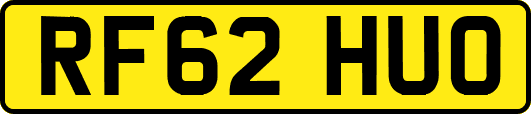 RF62 HUO